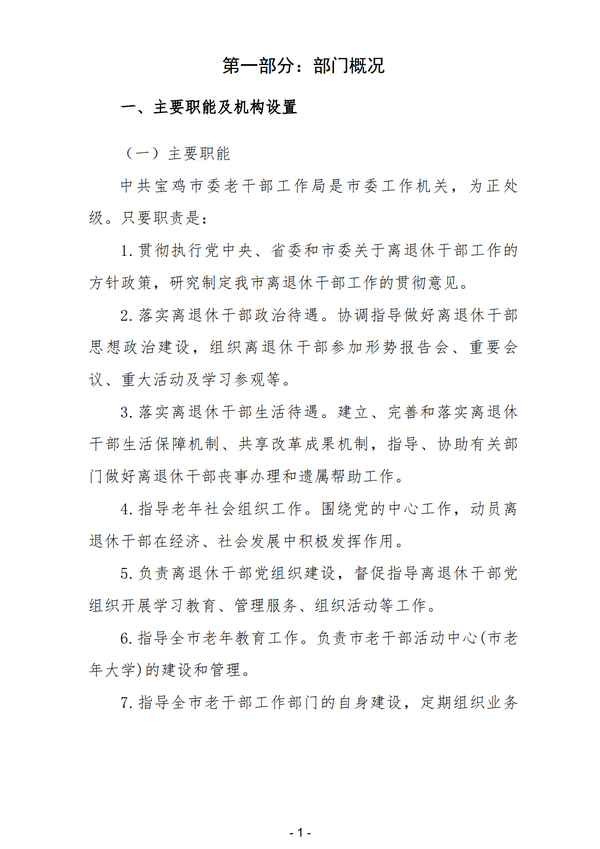 第一部分：部门概况

一、主要职能及机构设置

（一）主要职能

中共宝鸡市委老干部工作局是市委工作机关，为正处级。只要职责是：

1.贯彻执行党中央、省委和市委关于离退休干部工作的方针政策，研究制定我市离退休干部工作的贯彻意见。

2.落实离退休干部政治待遇。协调指导做好离退休干部思想政治建设，组织离退休干部参加形势报告会、重要会议、重大活动及学习参观等。

3.落实离退休干部生活待遇。建立、完善和落实离退休干部生活保障机制、共享改革成果机制，指导、协助有关部门做好离退休干部丧事办理和遗属帮助工作。

4.指导老年社会组织工作。围绕党的中心工作，动员离退休干部在经济、社会发展中积极发挥作用。

5.负责离退休干部党组织建设，督促指导离退休干部党组织开展学习教育、管理服务、组织活动等工作。

6.指导全市老年教育工作。负责市老干部活动中心(市老年大学)的建设和管理。

7.指导全市老干部工作部门的自身建设，定期组织业务

- 1 -